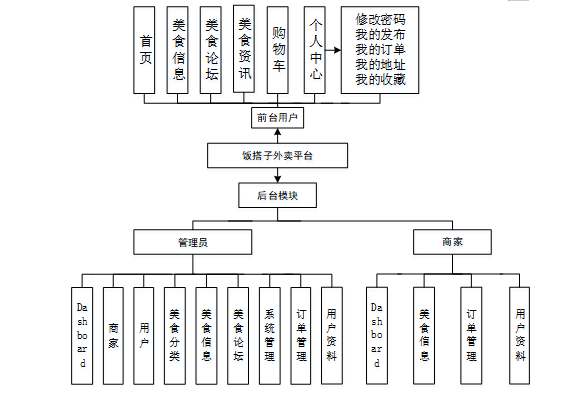 首页

美食信息

美食论坛

美食资讯

购物车

个人中心

修改密码
我的发布
我的订单
我的地址
我的收藏

前台用户

饭搭子外卖平台

后台模块

管理员

商家

Dashboard

商家

用户

美食分类

美食信息

美食论坛

系统管理

订单管理

用户资料

Dashboard

美食信息

订单管理

用户资料